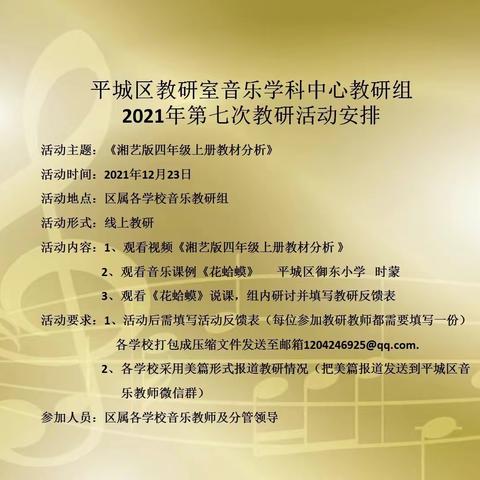 平城区教研室音乐学科中心教研组
2021年第七次教研活动安排

活动主题：《湘艺版四年级上册教材分析》

活动时间：2021年12月23日

活动地点：区属各学校音乐教研组

活动形式：线上教研

活动内容：1、观看视频《湘艺版四年级上册教材分析 》

2、观看音乐课例《花蛤蟆》　平城区御东小学　时蒙

3、观看《花蛤蟆》说课，组内研讨并填写教研反馈表

活动要求：1、活动后需填写活动反馈表（每位参加教研教师都需要填写一份）各学校打包成压缩文件发送至邮箱1204246925@qq.com.

2、各学校采用美篇形式报道教研情况（把美篇报道发送到平城区音乐教师微信群）

参加人员：区属各学校音乐教师及分管领导